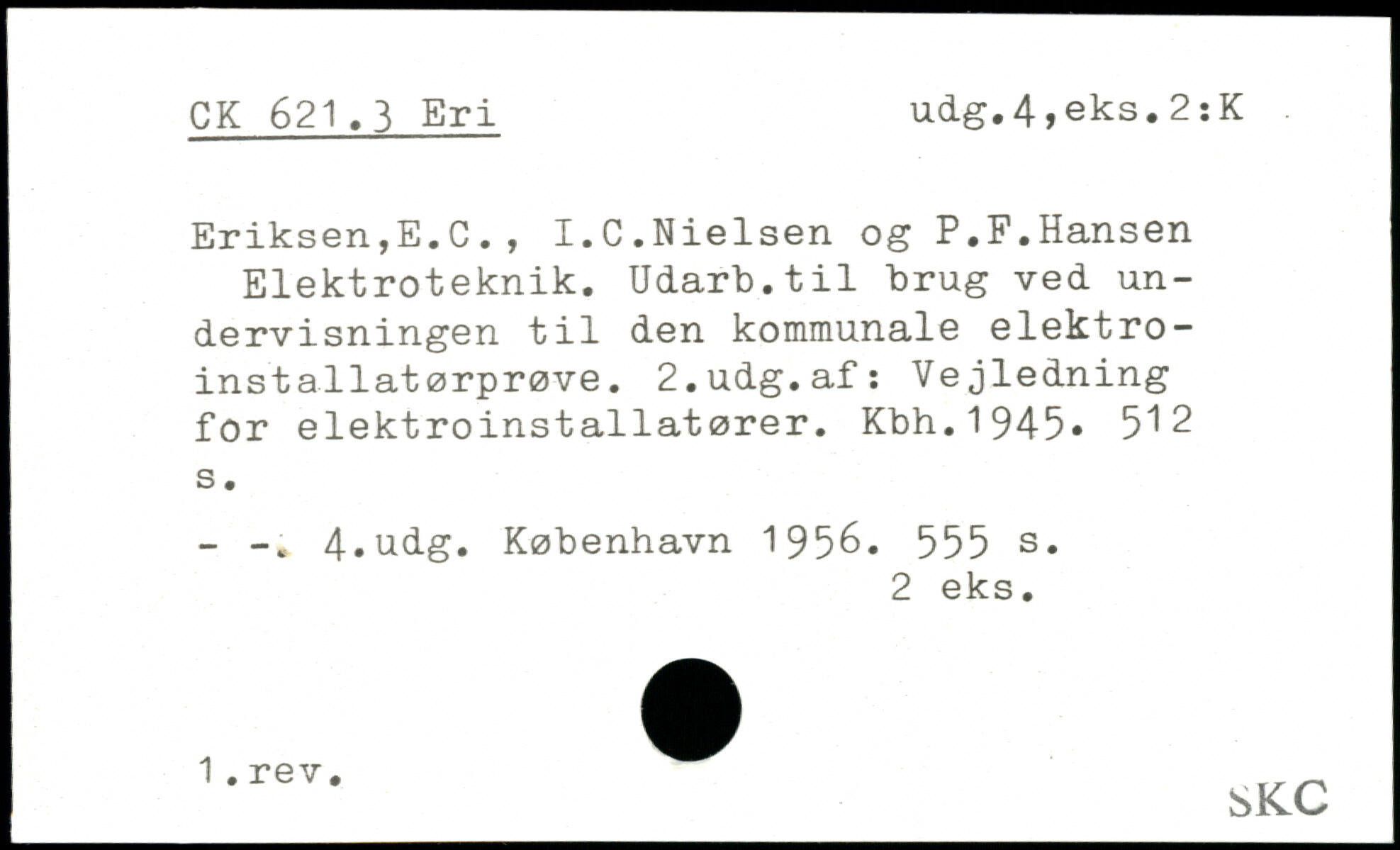 CK 621.3 Eri udg.4,eks.2:K

Eriksen,E.C., I.C.Nielsen og P.F.Hansen
Elektroteknik. Udarb.til brug ved undervisningen til den kommunale elektroinstallatørprøve. 2.udg.af: Vejledning for elektroinstallatører. Kbh.1945. 512 s.

- -. 4.udg. København 1956. 555 s.
2 eks.

1.rev.

SKC